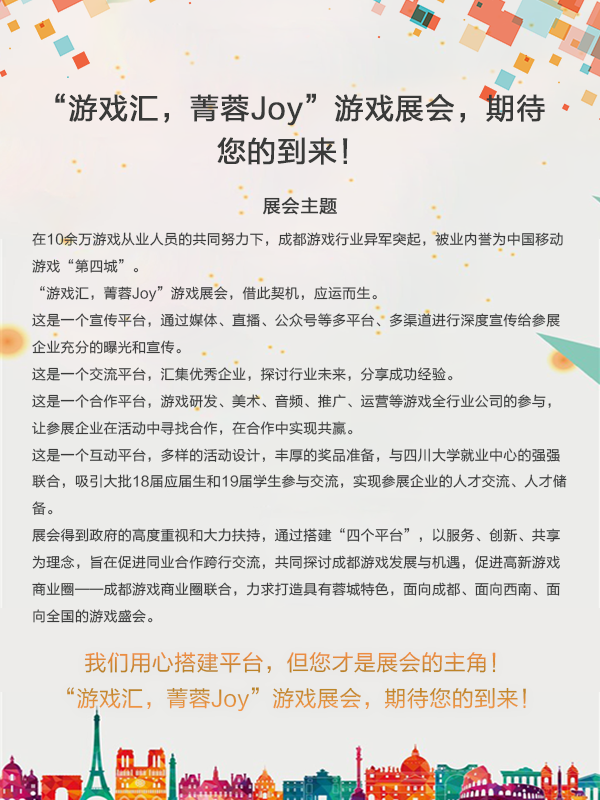 “游戏汇，菁蓉Joy”游戏展会，期待您的到来！

展会主题

在10余万游戏从业人员的共同努力下，成都游戏行业异军突起，被业内誉为中国移动游戏“第四城”。

“游戏汇，菁蓉Joy”游戏展会，借此契机，应运而生。

这是一个宣传平台，通过媒体、直播、公众号等多平台、多渠道进行深度宣传给参展企业充分的曝光和宣传。

这是一个交流平台，汇集优秀企业，探讨行业未来，分享成功经验。

这是一个合作平台，游戏研发、美术、音频、推广、运营等游戏全行业公司的参与，让参展企业在活动中寻找合作，在合作中实现共赢。

这是一个互动平台，多样的活动设计，丰厚的奖品准备，与四川大学就业中心的强强联合，吸引大批18届应届生和19届学生参与交流，实现参展企业的人才交流、人才储备。

展会得到政府的高度重视和大力扶持，通过搭建“四个平台”，以服务、创新、共享为理念，旨在促进同业合作跨行交流，共同探讨成都游戏发展与机遇，促进高新游戏商业圈——成都游戏商业圈联合，力求打造具有蓉城特色，面向成都、面向西南、面向全国的游戏盛会。

我们用心搭建平台，但您才是展会的主角！
“游戏汇，菁蓉Joy”游戏展会，期待您的到来！